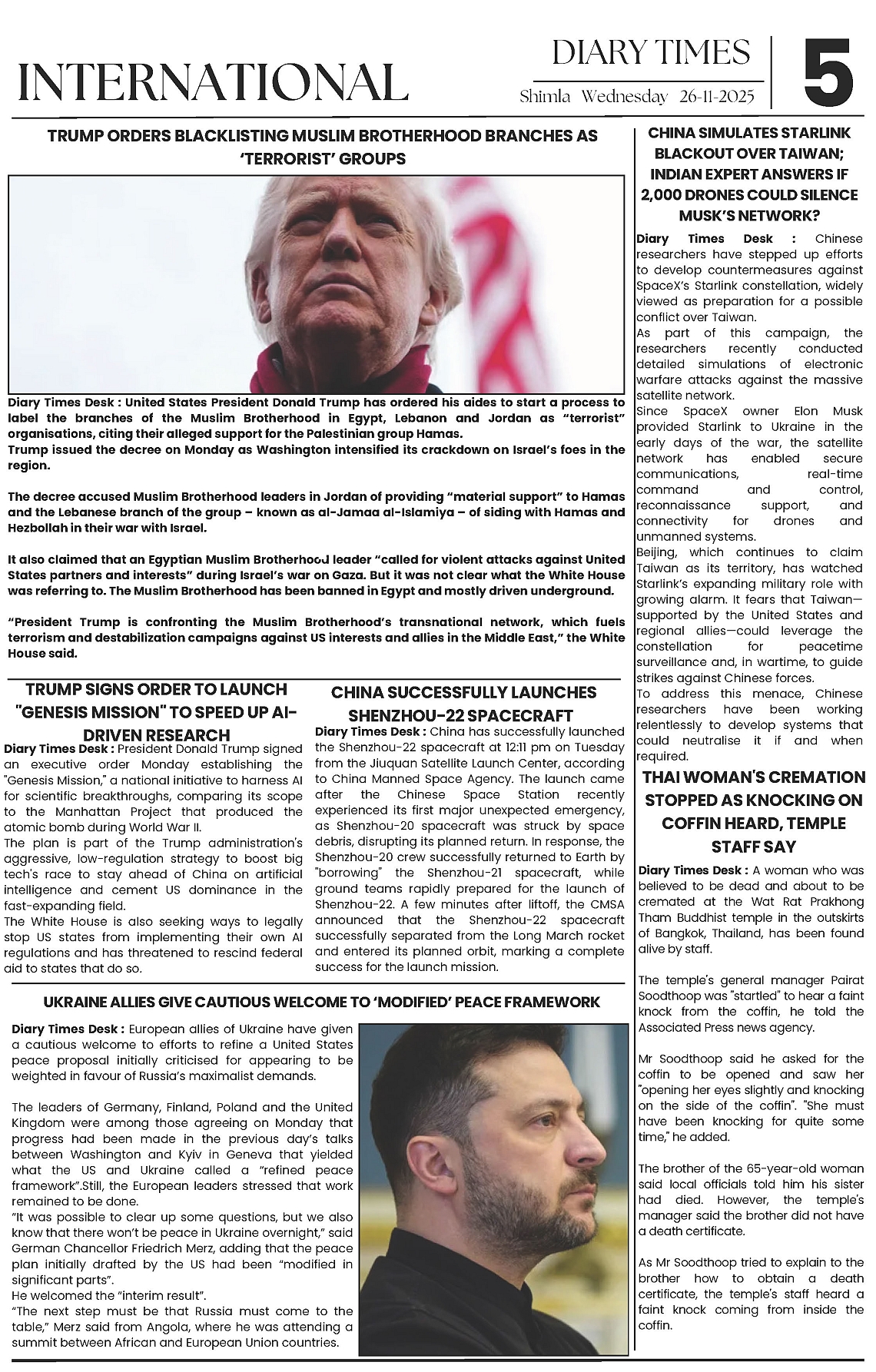 INTERNATIONAL

DIARY TIMES
Shimla Wednesday 26-11-2025

5

TRUMP ORDERS BLACKLISTING MUSLIM BROTHERHOOD BRANCHES AS 'TERRORIST' GROUPS

Diary Times Desk : United States President Donald Trump has ordered his aides to start a process to label the branches of the Muslim Brotherhood in Egypt, Lebanon and Jordan as "terrorist" organisations, citing their alleged support for the Palestinian group Hamas.
Trump issued the decree on Monday as Washington intensified its crackdown on Israel's foes in the region.

The decree accused Muslim Brotherhood leaders in Jordan of providing "material support" to Hamas and the Lebanese branch of the group – known as al-Jamaa al-Islamiya – of siding with Hamas and Hezbollah in their war with Israel.

It also claimed that an Egyptian Muslim Brotherhood leader "called for violent attacks against United States partners and interests" during Israel's war on Gaza. But it was not clear what the White House was referring to. The Muslim Brotherhood has been banned in Egypt and mostly driven underground.

"President Trump is confronting the Muslim Brotherhood's transnational network, which fuels terrorism and destabilization campaigns against US interests and allies in the Middle East," the White House said.

TRUMP SIGNS ORDER TO LAUNCH "GENESIS MISSION" TO SPEED UP AI-DRIVEN RESEARCH

Diary Times Desk : President Donald Trump signed an executive order Monday establishing the "Genesis Mission," a national initiative to harness AI for scientific breakthroughs, comparing its scope to the Manhattan Project that produced the atomic bomb during World War II.
The plan is part of the Trump administration's aggressive, low-regulation strategy to boost big tech's race to stay ahead of China on artificial intelligence and cement US dominance in the fast-expanding field.
The White House is also seeking ways to legally stop US states from implementing their own AI regulations and has threatened to rescind federal aid to states that do so.

CHINA SUCCESSFULLY LAUNCHES SHENZHOU-22 SPACECRAFT

Diary Times Desk : China has successfully launched the Shenzhou-22 spacecraft at 12:11 pm on Tuesday from the Jiuquan Satellite Launch Center, according to China Manned Space Agency. The launch came after the Chinese Space Station recently experienced its first major unexpected emergency, as Shenzhou-20 spacecraft was struck by space debris, disrupting its planned return. In response, the Shenzhou-20 crew successfully returned to Earth by "borrowing" the Shenzhou-21 spacecraft, while ground teams rapidly prepared for the launch of Shenzhou-22. A few minutes after liftoff, the CMSA announced that the Shenzhou-22 spacecraft successfully separated from the Long March rocket and entered its planned orbit, marking a complete success for the launch mission.

UKRAINE ALLIES GIVE CAUTIOUS WELCOME TO 'MODIFIED' PEACE FRAMEWORK

Diary Times Desk : European allies of Ukraine have given a cautious welcome to efforts to refine a United States peace proposal initially criticised for appearing to be weighted in favour of Russia's maximalist demands.

The leaders of Germany, Finland, Poland and the United Kingdom were among those agreeing on Monday that progress had been made in the previous day's talks between Washington and Kyiv in Geneva that yielded what the US and Ukraine called a "refined peace framework".Still, the European leaders stressed that work remained to be done.
"It was possible to clear up some questions, but we also know that there won't be peace in Ukraine overnight," said German Chancellor Friedrich Merz, adding that the peace plan initially drafted by the US had been "modified in significant parts".
He welcomed the "interim result".
"The next step must be that Russia must come to the table," Merz said from Angola, where he was attending a summit between African and European Union countries.

CHINA SIMULATES STARLINK BLACKOUT OVER TAIWAN; INDIAN EXPERT ANSWERS IF 2,000 DRONES COULD SILENCE MUSK'S NETWORK?

Diary Times Desk : Chinese researchers have stepped up efforts to develop countermeasures against SpaceX's Starlink constellation, widely viewed as preparation for a possible conflict over Taiwan.
As part of this campaign, the researchers recently conducted detailed simulations of electronic warfare attacks against the massive satellite network.
Since SpaceX owner Elon Musk provided Starlink to Ukraine in the early days of the war, the satellite network has enabled secure communications, real-time command and control, reconnaissance support, and connectivity for drones and unmanned systems.
Beijing, which continues to claim Taiwan as its territory, has watched Starlink's expanding military role with growing alarm. It fears that Taiwan—supported by the United States and regional allies—could leverage the constellation for peacetime surveillance and, in wartime, to guide strikes against Chinese forces.
To address this menace, Chinese researchers have been working relentlessly to develop systems that could neutralise it if and when required.

THAI WOMAN'S CREMATION STOPPED AS KNOCKING ON COFFIN HEARD, TEMPLE STAFF SAY

Diary Times Desk : A woman who was believed to be dead and about to be cremated at the Wat Rat Prakhong Tham Buddhist temple in the outskirts of Bangkok, Thailand, has been found alive by staff.

The temple's general manager Pairat Soodthoop was "startled" to hear a faint knock from the coffin, he told the Associated Press news agency.

Mr Soodthoop said he asked for the coffin to be opened and saw her "opening her eyes slightly and knocking on the side of the coffin". "She must have been knocking for quite some time," he added.

The brother of the 65-year-old woman said local officials told him his sister had died. However, the temple's manager said the brother did not have a death certificate.

As Mr Soodthoop tried to explain to the brother how to obtain a death certificate, the temple's staff heard a faint knock coming from inside the coffin.